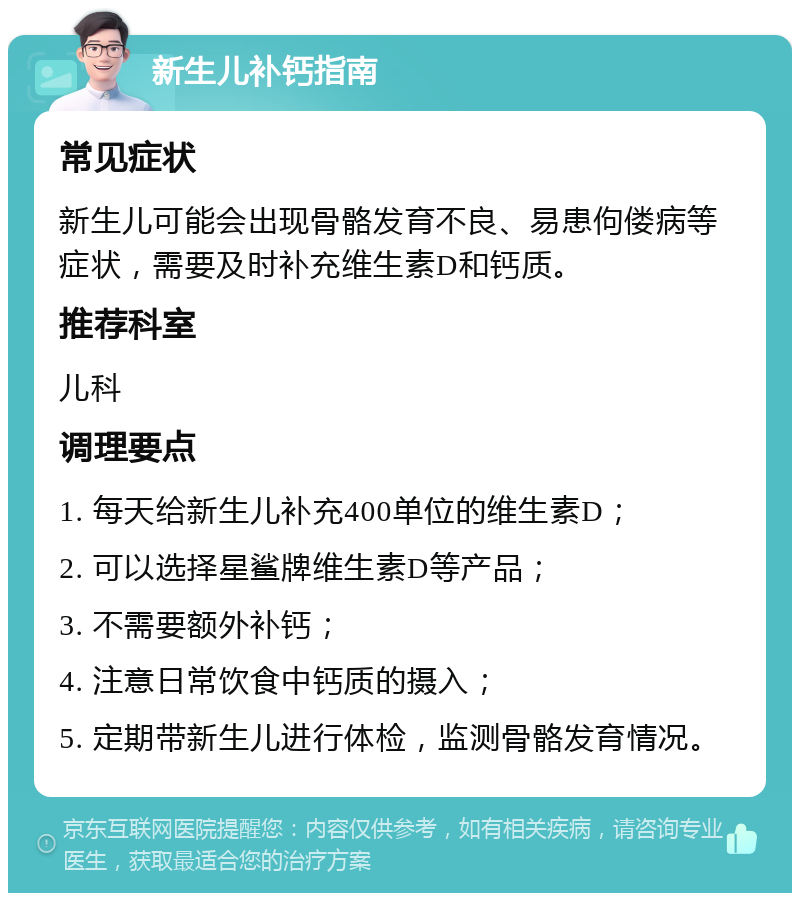 新生儿补钙指南

常见症状

新生儿可能会出现骨骼发育不良、易患佝偻病等症状，需要及时补充维生素D和钙质。

推荐科室

儿科

调理要点

1. 每天给新生儿补充400单位的维生素D；

2. 可以选择星鲨牌维生素D等产品；

3. 不需要额外补钙；

4. 注意日常饮食中钙质的摄入；

5. 定期带新生儿进行体检，监测骨骼发育情况。

京东互联网医院提醒您：内容仅供参考，如有相关疾病，请咨询专业医生，获取最适合您的治疗方案